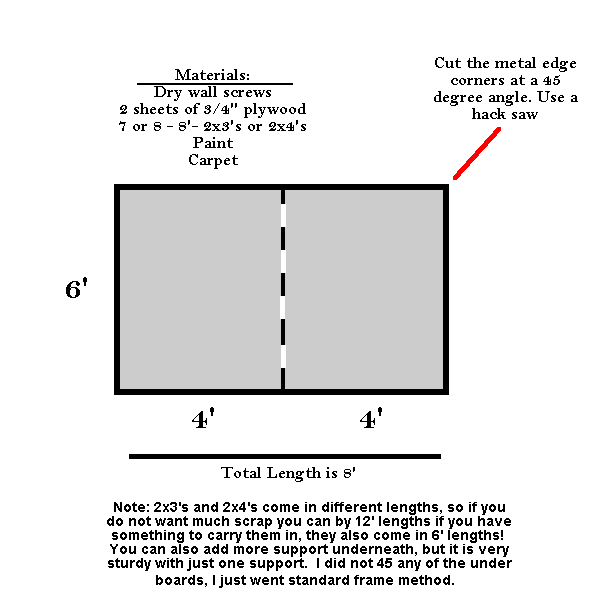 Materials:
Dry wall screws
2 sheets of 3/4" plywood
7 or 8 - 8'- 2x3's or 2x4's
Paint
Carpet

Cut the metal edge corners at a 45 degree angle. Use a hack saw

6'

4'

4'

Total Length is 8'

Note: 2x3's and 2x4's come in different lengths, so if you do not want much scrap you can by 12' lengths if you have something to carry them in, they also come in 6' lengths! You can also add more support underneath, but it is very sturdy with just one support. I did not 45 any of the under boards, I just went standard frame method.